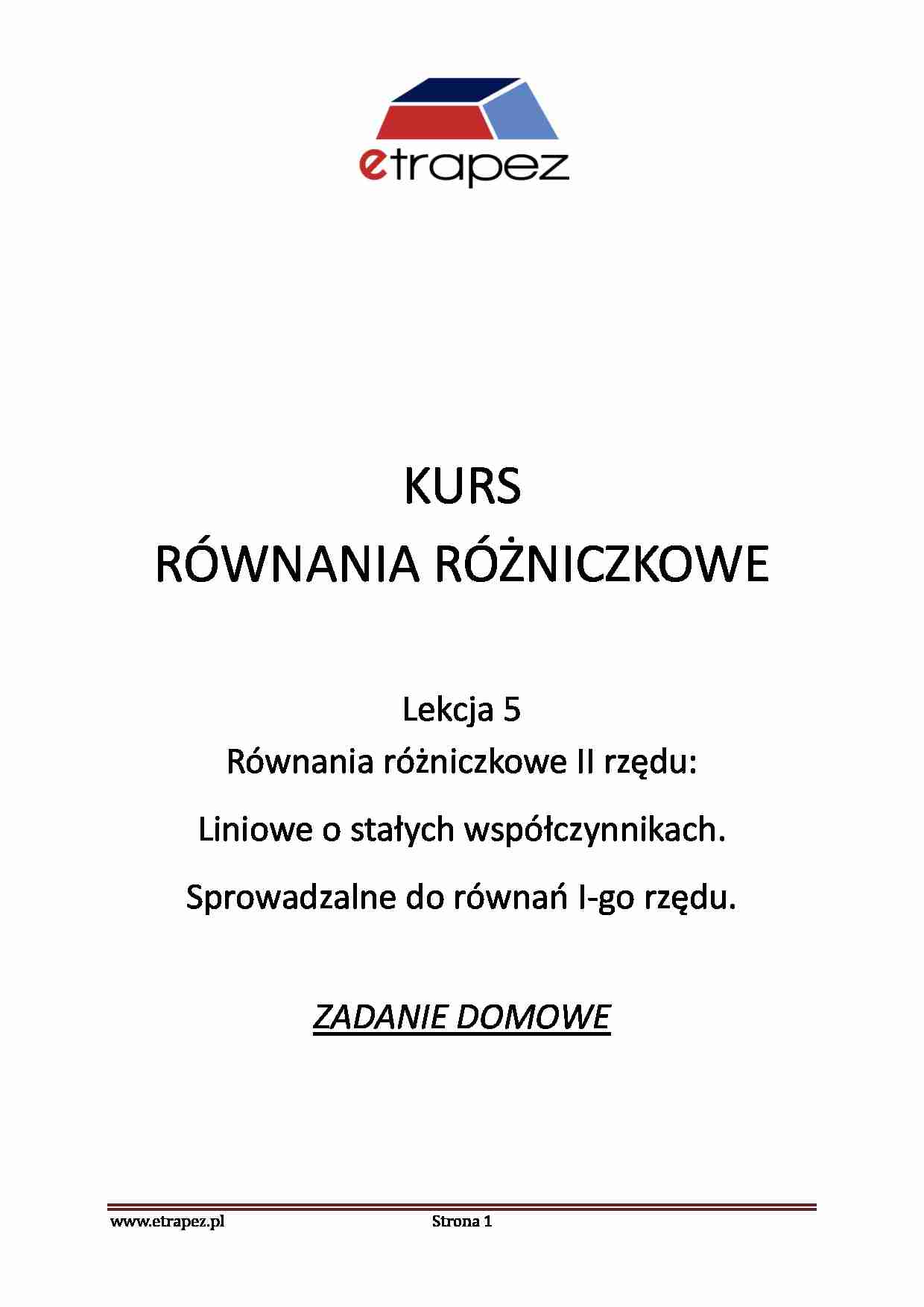 etrapez

KURS
RÓWNANIA RÓŻNICZKOWE

Lekcja 5
Równania różniczkowe II rzędu:
Liniowe o stałych współczynnikach.
Sprowadzalne do równań I-go rzędu.

ZADANIE DOMOWE

www.etrapez.pl Strona 1